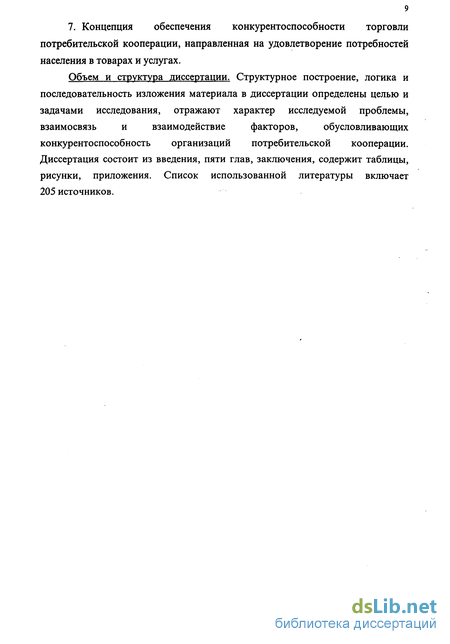 9

7. Концепция обеспечения конкурентоспособности торговли потребительской кооперации, направленная на удовлетворение потребностей населения в товарах и услугах.

Объем и структура диссертации. Структурное построение, логика и последовательность изложения материала в диссертации определены целью и задачами исследования, отражают характер исследуемой проблемы, взаимосвязь и взаимодействие факторов, обусловливающих конкурентоспособность организаций потребительской кооперации. Диссертация состоит из введения, пяти глав, заключения, содержит таблицы, рисунки, приложения. Список использованной литературы включает 205 источников.

dsLib.net
библиотека диссертаций